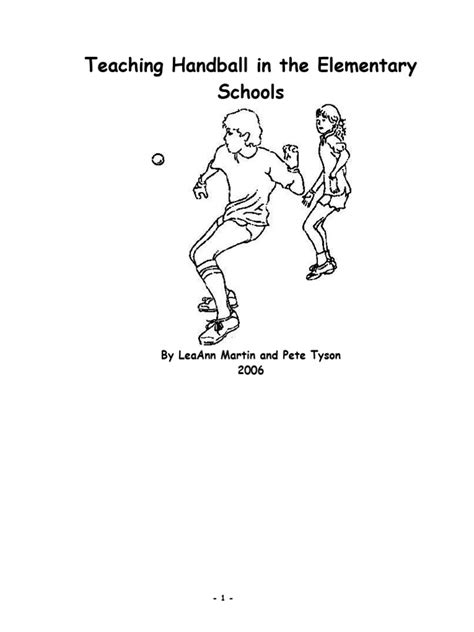 Teaching Handball in the Elementary Schools

By LeaAnn Martin and Pete Tyson
2006

- 1 -